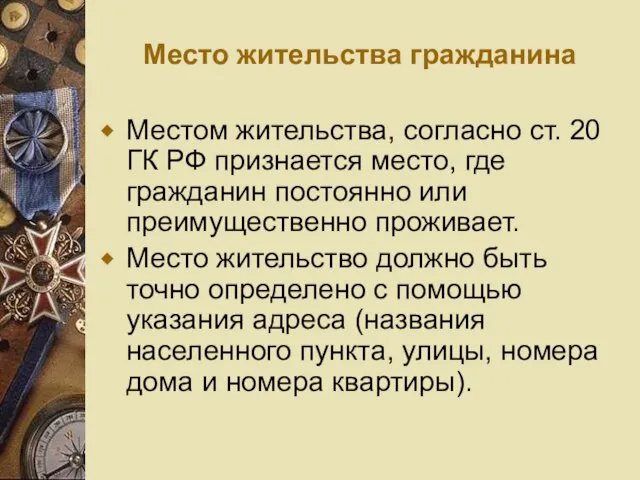 Место жительства гражданина

Местом жительства, согласно ст. 20 ГК РФ признается место, где гражданин постоянно или преимущественно проживает.

Место жительство должно быть точно определено с помощью указания адреса (названия населенного пункта, улицы, номера дома и номера квартиры).